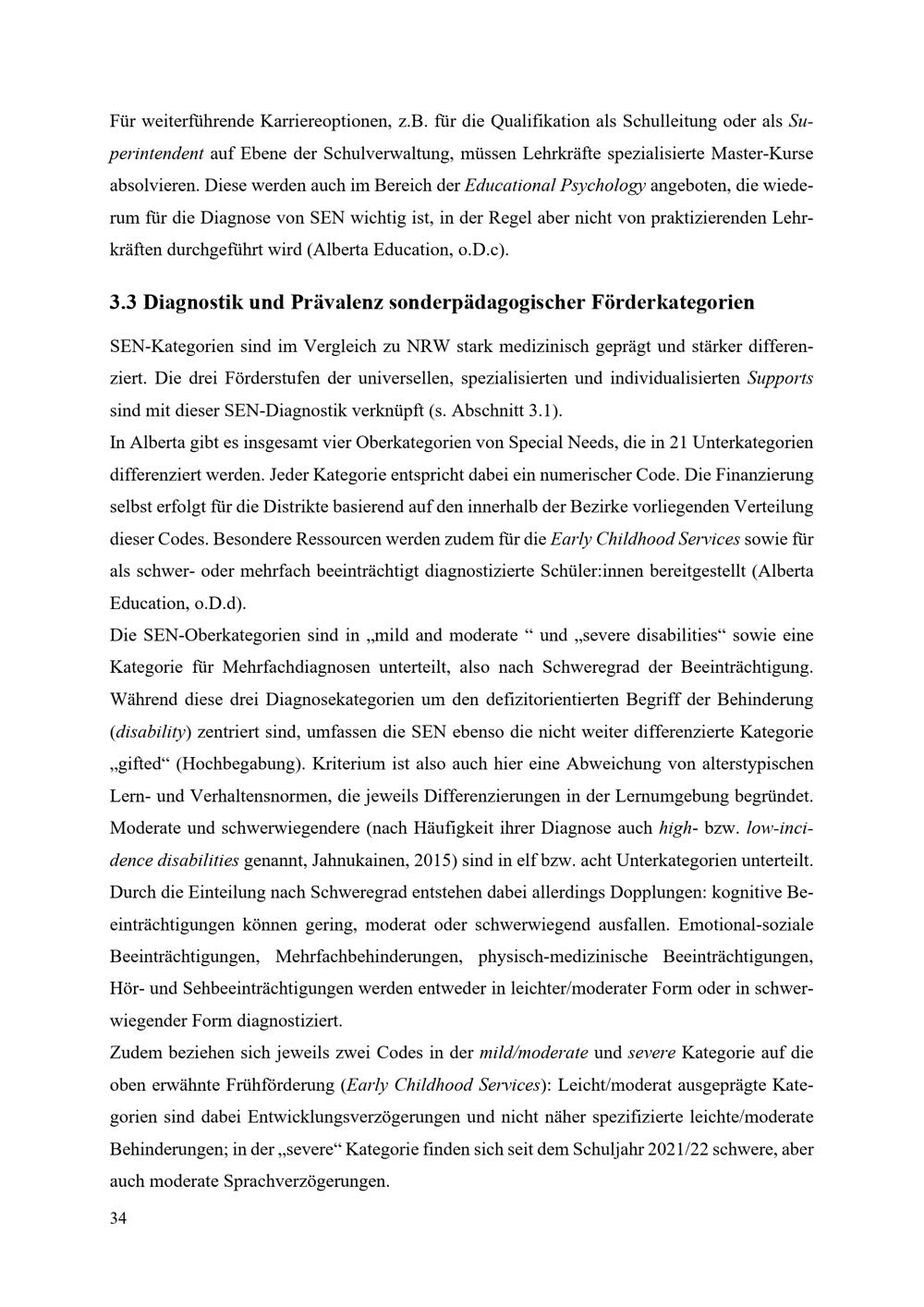 Für weiterführende Karriereoptionen, z.B. für die Qualifikation als Schulleitung oder als Superintendent auf Ebene der Schulverwaltung, müssen Lehrkräfte spezialisierte Master-Kurse absolvieren. Diese werden auch im Bereich der Educational Psychology angeboten, die wiederum für die Diagnose von SEN wichtig ist, in der Regel aber nicht von praktizierenden Lehrkräften durchgeführt wird (Alberta Education, o.D.c).

3.3 Diagnostik und Prävalenz sonderpädagogischer Förderkategorien

SEN-Kategorien sind im Vergleich zu NRW stark medizinisch geprägt und stärker differenziert. Die drei Förderstufen der universellen, spezialisierten und individualisierten Supports sind mit dieser SEN-Diagnostik verknüpft (s. Abschnitt 3.1).
In Alberta gibt es insgesamt vier Oberkategorien von Special Needs, die in 21 Unterkategorien differenziert werden. Jeder Kategorie entspricht dabei ein numerischer Code. Die Finanzierung selbst erfolgt für die Distrikte basierend auf den innerhalb der Bezirke vorliegenden Verteilung dieser Codes. Besondere Ressourcen werden zudem für die Early Childhood Services sowie für als schwer- oder mehrfach beeinträchtigt diagnostizierte Schüler:innen bereitgestellt (Alberta Education, o.D.d).
Die SEN-Oberkategorien sind in „mild and moderate “ und „severe disabilities“ sowie eine Kategorie für Mehrfachdiagnosen unterteilt, also nach Schweregrad der Beeinträchtigung. Während diese drei Diagnosekategorien um den defizitorientierten Begriff der Behinderung (disability) zentriert sind, umfassen die SEN ebenso die nicht weiter differenzierte Kategorie „gifted“ (Hochbegabung). Kriterium ist also auch hier eine Abweichung von alterstypischen Lern- und Verhaltensnormen, die jeweils Differenzierungen in der Lernumgebung begründet. Moderate und schwerwiegendere (nach Häufigkeit ihrer Diagnose auch high- bzw. low-incidence disabilities genannt, Jahnukainen, 2015) sind in elf bzw. acht Unterkategorien unterteilt. Durch die Einteilung nach Schweregrad entstehen dabei allerdings Dopplungen: kognitive Beeinträchtigungen können gering, moderat oder schwerwiegend ausfallen. Emotional-soziale Beeinträchtigungen, Mehrfachbehinderungen, physisch-medizinische Beeinträchtigungen, Hör- und Sehbeeinträchtigungen werden entweder in leichter/moderater Form oder in schwerwiegender Form diagnostiziert.
Zudem beziehen sich jeweils zwei Codes in der mild/moderate und severe Kategorie auf die oben erwähnte Frühförderung (Early Childhood Services): Leicht/moderat ausgeprägte Kategorien sind dabei Entwicklungsverzögerungen und nicht näher spezifizierte leichte/moderate Behinderungen; in der „severe“ Kategorie finden sich seit dem Schuljahr 2021/22 schwere, aber auch moderate Sprachverzögerungen.

34